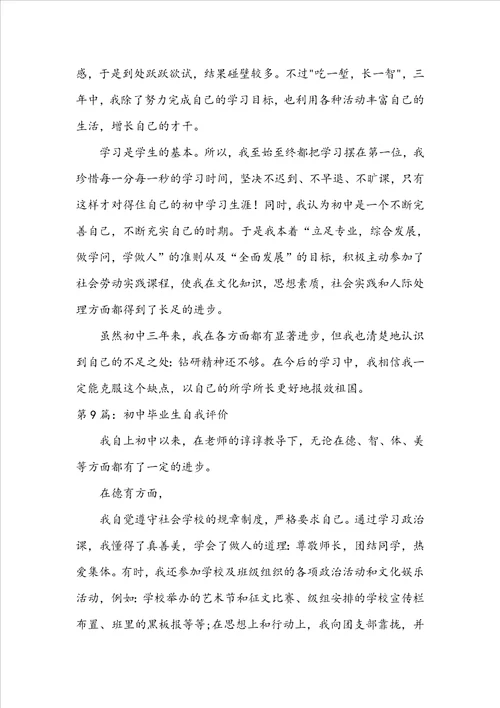 感，于是到处跃跃欲试，结果碰壁较多。不过"吃一堑，长一智"，三年中，我除了努力完成自己的学习目标，也利用各种活动丰富自己的生活，增长自己的才干。

学习是学生的基本。所以，我至始至终都把学习摆在第一位，我珍惜每一分每一秒的学习时间，坚决不迟到、不早退、不旷课，只有这样才对得住自己的初中学习生涯！同时，我认为初中是一个不断完善自己，不断充实自己的时期。于是我本着“立足专业，综合发展，做学问，学做人”的准则从及“全面发展”的目标，积极主动参加了社会劳动实践课程，使我在文化知识，思想素质，社会实践和人际处理方面都得到了长足的进步。

虽然初中三年来，我在各方面都有显著进步，但我也清楚地认识到自己的不足之处：钻研精神还不够。在今后的学习中，我相信我一定能克服这个缺点，以自己的所学所长更好地报效祖国。

第9篇：初中毕业生自我评价

我自上初中以来，在老师的谆谆教导下，无论在德、智、体、美等方面都有了一定的进步。

在德育方面，

我自觉遵守社会学校的规章制度，严格要求自己。通过学习政治课，我懂得了真善美，学会了做人的道理：尊敬师长，团结同学，热爱集体。有时，我还参加学校及班级组织的各项政治活动和文化娱乐活动，例如：学校举办的艺术节和征文比赛、级组安排的学校宣传栏布置、班里的黑板报等等；在思想上和行动上，我向团支部靠拢，并